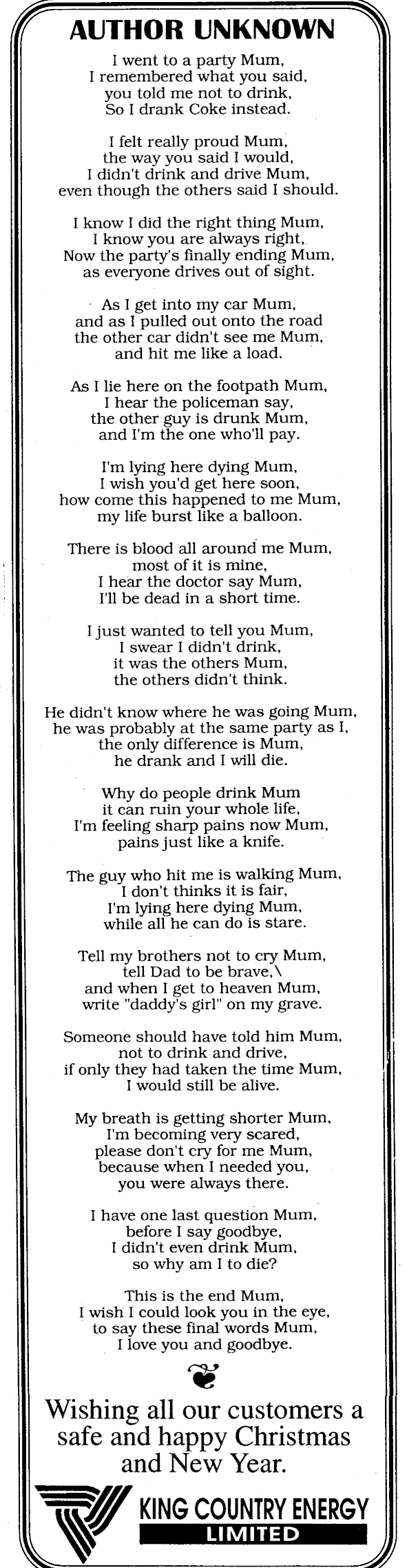 AUTHOR UNKNOWN

I went to a party Mum,
I remembered what you said,
you told me not to drink,
So I drank Coke instead.

I felt really proud Mum,
the way you said I would,
I didn't drink and drive Mum,
even though the others said I should.

I know I did the right thing Mum,
I know you are always right,
Now the party's finally ending Mum,
as everyone drives out of sight.

As I get into my car Mum,
and as I pulled out onto the road
the other car didn't see me Mum,
and hit me like a load.

As I lie here on the footpath Mum,
I hear the policeman say,
the other guy is drunk Mum,
and I'm the one who'll pay.

I'm lying here dying Mum,
I wish you'd get here soon,
how come this happened to me Mum,
my life burst like a balloon.

There is blood all around me Mum,
most of it is mine,
I hear the doctor say Mum,
I'll be dead in a short time.

I just wanted to tell you Mum,
I swear I didn't drink,
it was the others Mum,
the others didn't think.

He didn't know where he was going Mum,
he was probably at the same party as I,
the only difference is Mum,
he drank and I will die.

Why do people drink Mum
it can ruin your whole life,
I'm feeling sharp pains now Mum,
pains just like a knife.

The guy who hit me is walking Mum,
I don't thinks it is fair,
I'm lying here dying Mum,
while all he can do is stare.

Tell my brothers not to cry Mum,
tell Dad to be brave,\
and when I get to heaven Mum,
write "daddy's girl" on my grave.

Someone should have told him Mum,
not to drink and drive,
if only they had taken the time Mum,
I would still be alive.

My breath is getting shorter Mum,
I'm becoming very scared,
please don't cry for me Mum,
because when I needed you,
you were always there.

I have one last question Mum,
before I say goodbye,
I didn't even drink Mum,
so why am I to die?

This is the end Mum,
I wish I could look you in the eye,
to say these final words Mum,
I love you and goodbye.

Wishing all our customers a safe and happy Christmas and New Year.

KING COUNTRY ENERGY
LIMITED